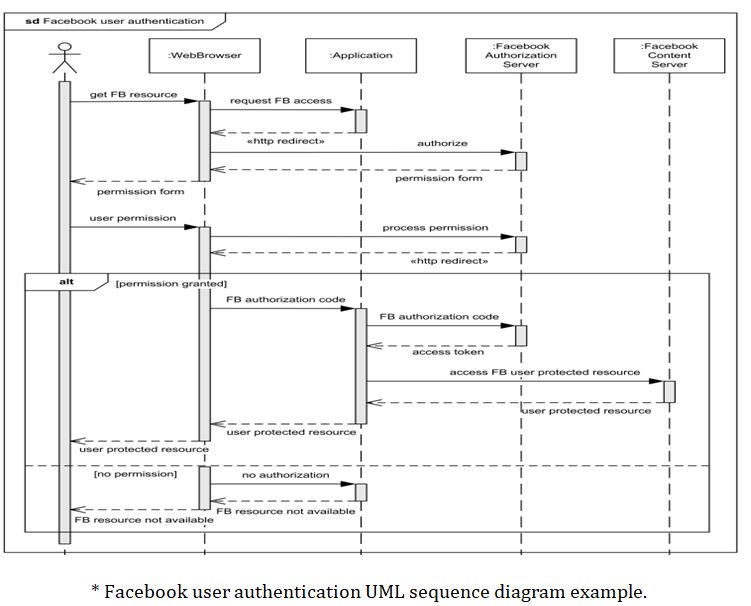 sd Facebook user authentication

:WebBrowser

:Application

:Facebook Authorization Server

:Facebook Content Server

get FB resource

request FB access

«http redirect»

authorize

permission form

permission form

user permission

process permission

«http redirect»

alt

[permission granted]

FB authorization code

FB authorization code

access token

access FB user protected resource

user protected resource

user protected resource

user protected resource

[no permission]

no authorization

FB resource not available

FB resource not available

* Facebook user authentication UML sequence diagram example.